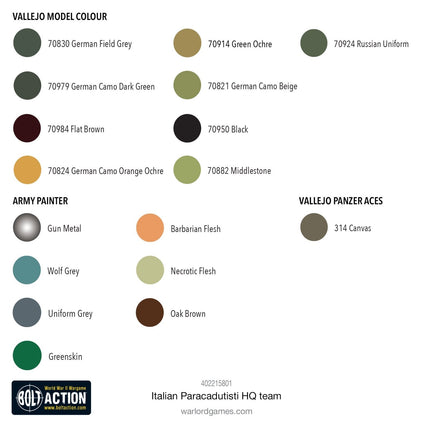 VALLEJO MODEL COLOUR

70830 German Field Grey

70979 German Camo Dark Green

70984 Flat Brown

70824 German Camo Orange Ochre

70914 Green Ochre

70821 German Camo Beige

70950 Black

70882 Middlestone

70924 Russian Uniform

ARMY PAINTER

Gun Metal

Wolf Grey

Uniform Grey

Greenskin

Barbarian Flesh

Necrotic Flesh

Oak Brown

VALLEJO PANZER ACES

314 Canvas

World War II Wargame
BOLT ACTION
www.boltaction.com

402215801

Italian Paracadutisti HQ team

warlordgames.com